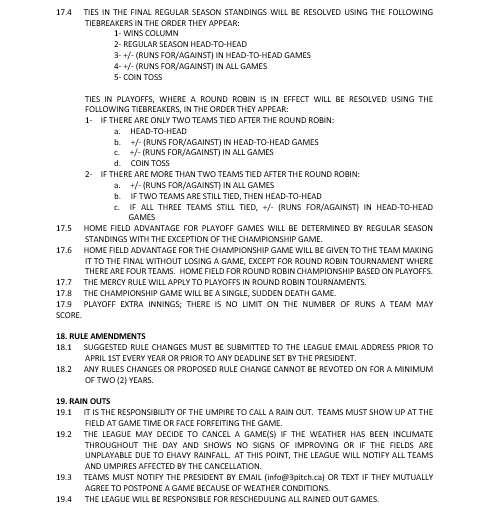 17.4 TIES IN THE FINAL REGULAR SEASON STANDINGS WILL BE RESOLVED USING THE FOLLOWING TIEBREAKERS IN THE ORDER THEY APPEAR:
1- WINS COLUMN
2- REGULAR SEASON HEAD-TO-HEAD
3- +/- (RUNS FOR/AGAINST) IN HEAD-TO-HEAD GAMES
4- +/- (RUNS FOR/AGAINST) IN ALL GAMES
5- COIN TOSS

TIES IN PLAYOFFS, WHERE A ROUND ROBIN IS IN EFFECT WILL BE RESOLVED USING THE FOLLOWING TIEBREAKERS, IN THE ORDER THEY APPEAR:
1- IF THERE ARE ONLY TWO TEAMS TIED AFTER THE ROUND ROBIN:
a. HEAD-TO-HEAD
b. +/- (RUNS FOR/AGAINST) IN HEAD-TO-HEAD GAMES
c. +/- (RUNS FOR/AGAINST) IN ALL GAMES
d. COIN TOSS
2- IF THERE ARE MORE THAN TWO TEAMS TIED AFTER THE ROUND ROBIN:
a. +/- (RUNS FOR/AGAINST) IN ALL GAMES
b. IF TWO TEAMS ARE STILL TIED, THEN HEAD-TO-HEAD
c. IF ALL THREE TEAMS STILL TIED, +/- (RUNS FOR/AGAINST) IN HEAD-TO-HEAD GAMES
17.5 HOME FIELD ADVANTAGE FOR PLAYOFF GAMES WILL BE DETERMINED BY REGULAR SEASON STANDINGS WITH THE EXCEPTION OF THE CHAMPIONSHIP GAME.
17.6 HOME FIELD ADVANTAGE FOR THE CHAMPIONSHIP GAME WILL BE GIVEN TO THE TEAM MAKING IT TO THE FINAL WITHOUT LOSING A GAME, EXCEPT FOR ROUND ROBIN TOURNAMENT WHERE THERE ARE FOUR TEAMS. HOME FIELD FOR ROUND ROBIN CHAMPIONSHIP BASED ON PLAYOFFS.
17.7 THE MERCY RULE WILL APPLY TO PLAYOFFS IN ROUND ROBIN TOURNAMENTS.
17.8 THE CHAMPIONSHIP GAME WILL BE A SINGLE, SUDDEN DEATH GAME.
17.9 PLAYOFF EXTRA INNINGS; THERE IS NO LIMIT ON THE NUMBER OF RUNS A TEAM MAY SCORE.

18. RULE AMENDMENTS
18.1 SUGGESTED RULE CHANGES MUST BE SUBMITTED TO THE LEAGUE EMAIL ADDRESS PRIOR TO APRIL 1ST EVERY YEAR OR PRIOR TO ANY DEADLINE SET BY THE PRESIDENT.
18.2 ANY RULES CHANGES OR PROPOSED RULE CHANGE CANNOT BE REVOTED ON FOR A MINIMUM OF TWO (2) YEARS.

19. RAIN OUTS
19.1 IT IS THE RESPONSIBILITY OF THE UMPIRE TO CALL A RAIN OUT. TEAMS MUST SHOW UP AT THE FIELD AT GAME TIME OR FACE FORFEITING THE GAME.
19.2 THE LEAGUE MAY DECIDE TO CANCEL A GAME(S) IF THE WEATHER HAS BEEN INCLIMATE THROUGHOUT THE DAY AND SHOWS NO SIGNS OF IMPROVING OR IF THE FIELDS ARE UNPLAYABLE DUE TO EHAVY RAINFALL. AT THIS POINT, THE LEAGUE WILL NOTIFY ALL TEAMS AND UMPIRES AFFECTED BY THE CANCELLATION.
19.3 TEAMS MUST NOTIFY THE PRESIDENT BY EMAIL (info@3pitch.ca) OR TEXT IF THEY MUTUALLY AGREE TO POSTPONE A GAME BECAUSE OF WEATHER CONDITIONS.
19.4 THE LEAGUE WILL BE RESPONSIBLE FOR RESCHEDULING ALL RAINED OUT GAMES.